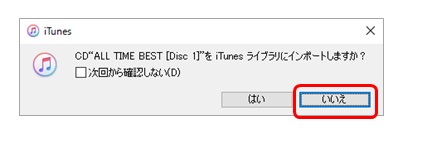 iTunes

CD“ALL TIME BEST [Disc 1]”を iTunes ライブラリにインポートしますか？

次回から確認しない(D)

はい

いいえ